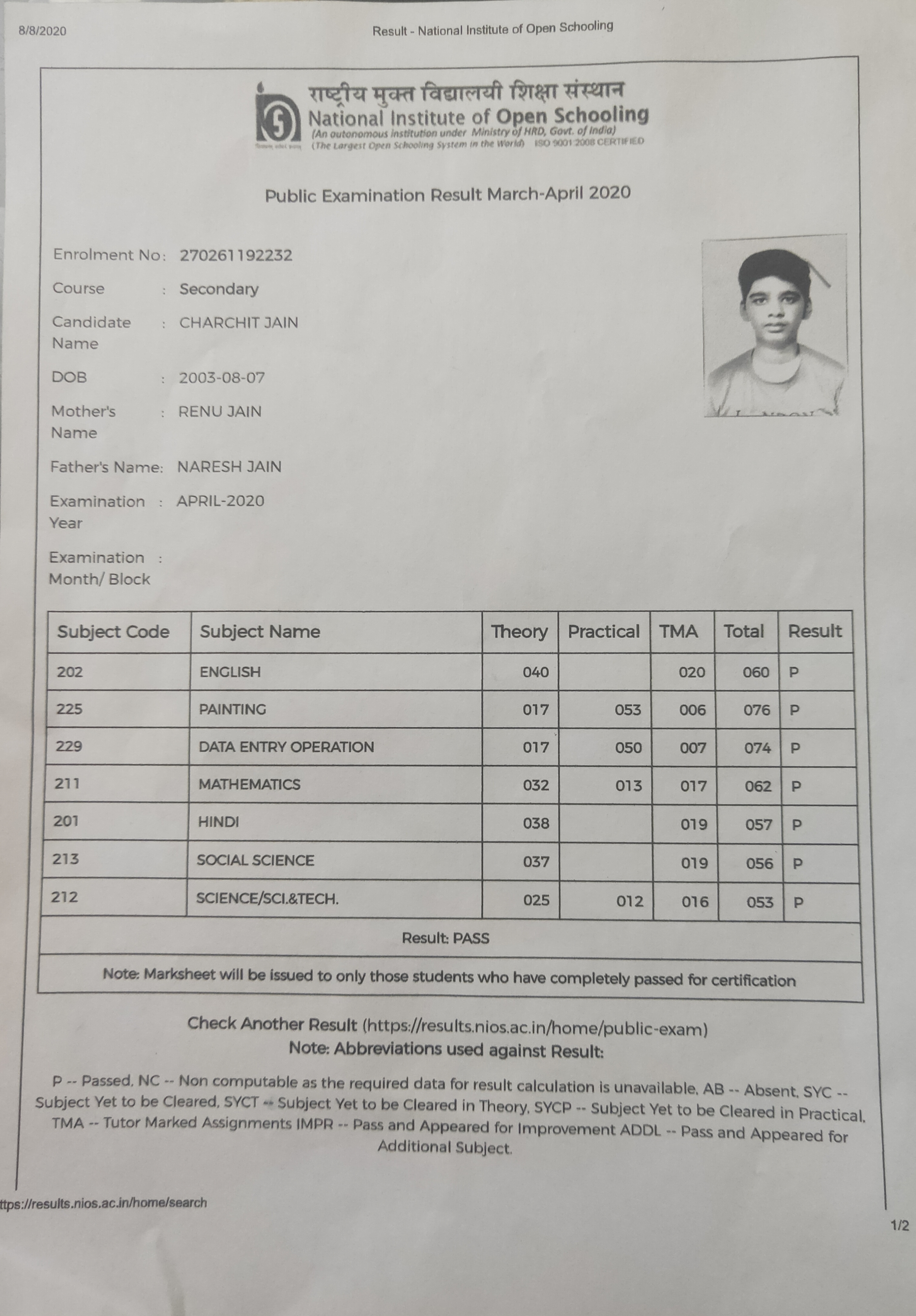 8/8/2020 Result - National Institute of Open Schooling

राष्ट्रीय मुक्त विद्यालयी शिक्षा संस्थान
National Institute of Open Schooling
(An autonomous institution under Ministry of HRD, Govt. of India)
(The Largest Open Schooling System in the World) ISO 9001:2008 CERTIFIED

Public Examination Result March-April 2020

Enrolment No: 270261192232

Course : Secondary

Candidate Name : CHARCHIT JAIN

DOB : 2003-08-07

Mother's Name : RENU JAIN

Father's Name: NARESH JAIN

Examination Year : APRIL-2020

Examination Month/ Block :

| Subject Code | Subject Name | Theory | Practical | TMA | Total | Result |
|---|---|---|---|---|---|---|
| 202 | ENGLISH | 040 | | 020 | 060 | P |
| 225 | PAINTING | 017 | 053 | 006 | 076 | P |
| 229 | DATA ENTRY OPERATION | 017 | 050 | 007 | 074 | P |
| 211 | MATHEMATICS | 032 | 013 | 017 | 062 | P |
| 201 | HINDI | 038 | | 019 | 057 | P |
| 213 | SOCIAL SCIENCE | 037 | | 019 | 056 | P |
| 212 | SCIENCE/SCI.&TECH. | 025 | 012 | 016 | 053 | P |

Result: PASS

Note: Marksheet will be issued to only those students who have completely passed for certification

Check Another Result (https://results.nios.ac.in/home/public-exam)
Note: Abbreviations used against Result:

P -- Passed, NC -- Non computable as the required data for result calculation is unavailable, AB -- Absent, SYC -- Subject Yet to be Cleared, SYCT -- Subject Yet to be Cleared in Theory, SYCP -- Subject Yet to be Cleared in Practical, TMA -- Tutor Marked Assignments IMPR -- Pass and Appeared for Improvement ADDL -- Pass and Appeared for Additional Subject.

ttps://results.nios.ac.in/home/search

1/2